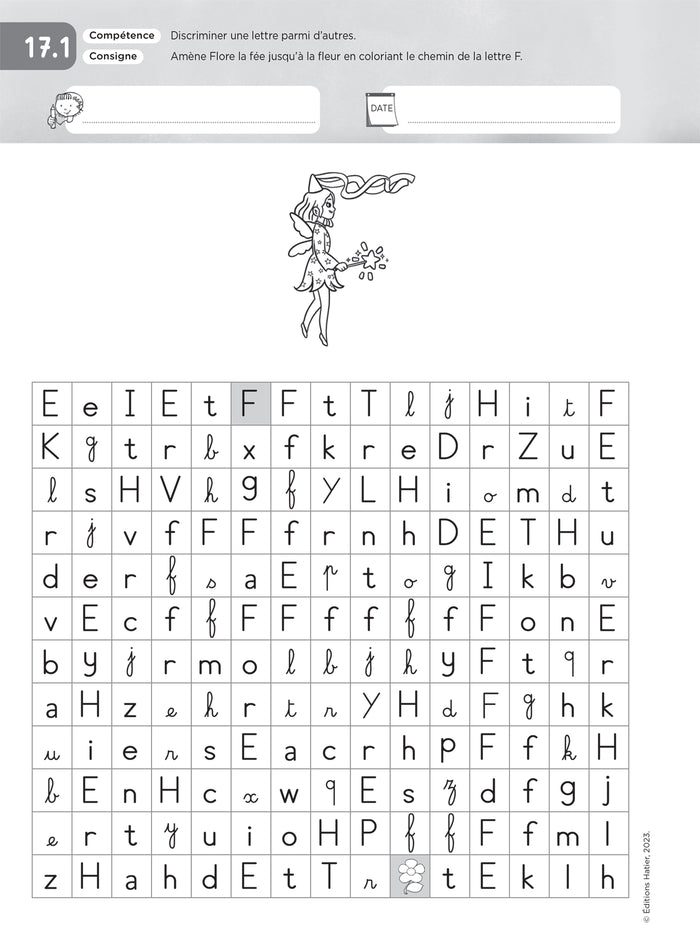 17.1 Compétence Discriminer une lettre parmi d'autres.
Consigne Amène Flore la fée jusqu'à la fleur en coloriant le chemin de la lettre F.

DATE

| E | e | I | E | t | F | F | t | T | l | j | H | i | t | F |
|---|---|---|---|---|---|---|---|---|---|---|---|---|---|---|
| K | g | t | r | b | x | f | k | r | e | D | r | Z | u | E |
| l | s | H | V | h | g | f | Y | L | H | i | o | m | d | t |
| r | j | v | f | F | F | f | r | n | h | D | E | T | H | u |
| d | e | r | f | s | a | E | p | t | o | g | I | k | b | v |
| v | E | c | f | f | F | F | f | f | f | f | F | o | n | E |
| b | y | j | r | m | o | l | b | j | h | y | F | t | q | r |
| a | H | z | e | h | r | t | r | Y | H | d | F | g | h | k |
| u | i | e | r | s | E | a | c | r | h | p | F | f | k | H |
| b | E | n | H | c | x | w | q | E | s | z | d | f | g | j |
| e | r | t | y | u | i | o | H | P | f | f | F | f | m | l |
| z | H | a | h | d | E | t | T | r |  | t | E | k | l | h |

© Éditions Hatier, 2023.